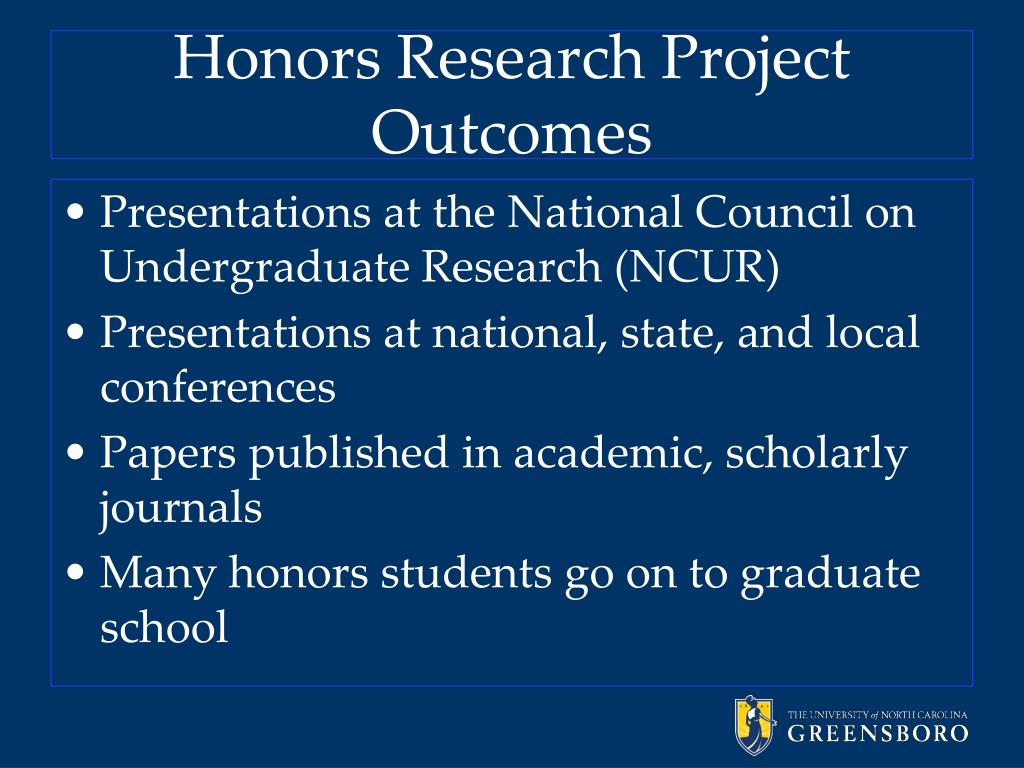 Honors Research Project Outcomes

• Presentations at the National Council on Undergraduate Research (NCUR)
• Presentations at national, state, and local conferences
• Papers published in academic, scholarly journals
• Many honors students go on to graduate school

THE UNIVERSITY of NORTH CAROLINA
GREENSBORO